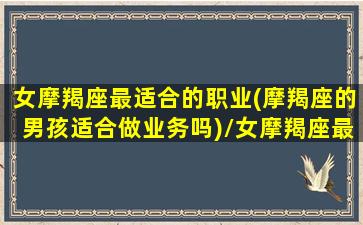 女摩羯座最适合的职业(摩羯座的男孩适合做业务吗)/女摩羯座最